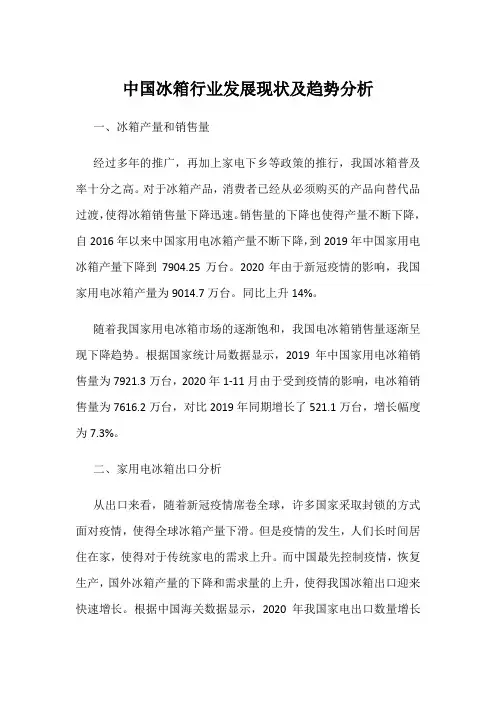 中国冰箱行业发展现状及趋势分析

一、冰箱产量和销售量

经过多年的推广，再加上家电下乡等政策的推行，我国冰箱普及率十分之高。对于冰箱产品，消费者已经从必须购买的产品向替代品过渡，使得冰箱销售量下降迅速。销售量的下降也使得产量不断下降，自 2016 年以来中国家用电冰箱产量不断下降，到 2019 年中国家用电冰箱产量下降到 7904.25 万台。2020 年由于新冠疫情的影响，我国家用电冰箱产量为 9014.7 万台。同比上升 14%。

随着我国家用电冰箱市场的逐渐饱和，我国电冰箱销售量逐渐呈现下降趋势。根据国家统计局数据显示，2019 年中国家用电冰箱销售量为 7921.3 万台，2020 年 1-11 月由于受到疫情的影响，电冰箱销售量为 7616.2 万台，对比 2019 年同期增长了 521.1 万台，增长幅度为 7.3%。

二、家用电冰箱出口分析

从出口来看，随着新冠疫情席卷全球，许多国家采取封锁的方式面对疫情，使得全球冰箱产量下滑。但是疫情的发生，人们长时间居住在家，使得对于传统家电的需求上升。而中国最先控制疫情，恢复生产，国外冰箱产量的下降和需求量的上升，使得我国冰箱出口迎来快速增长。根据中国海关数据显示，2020 年我国家电出口数量增长